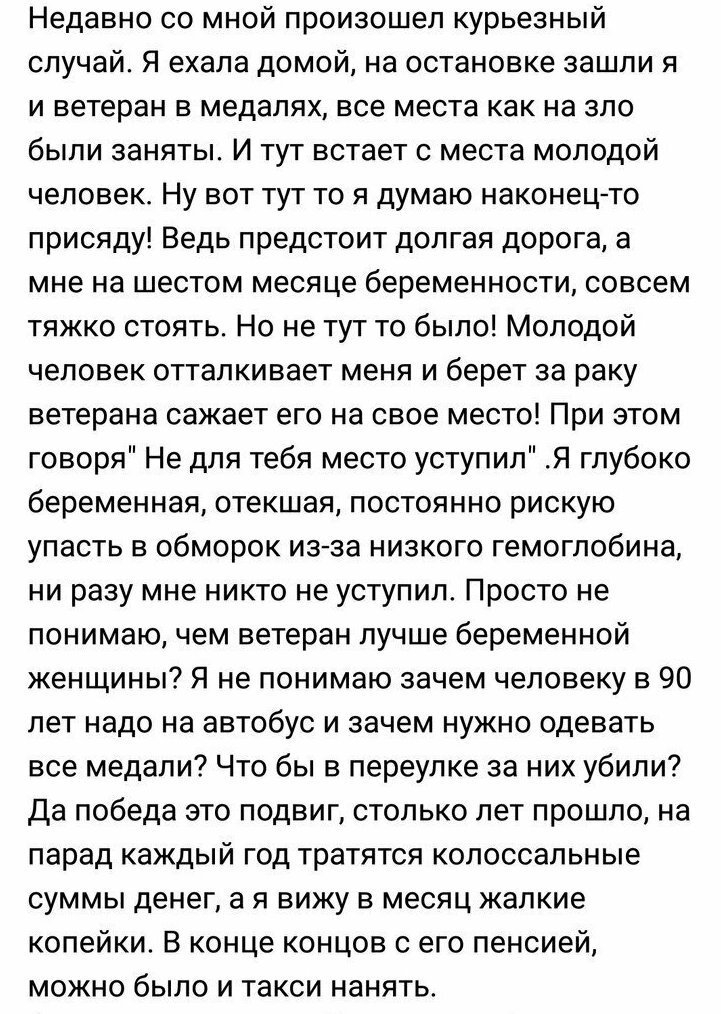 Недавно со мной произошел курьезный случай. Я ехала домой, на остановке зашли я и ветеран в медалях, все места как на зло были заняты. И тут встает с места молодой человек. Ну вот тут то я думаю наконец-то присяду! Ведь предстоит долгая дорога, а мне на шестом месяце беременности, совсем тяжко стоять. Но не тут то было! Молодой человек отталкивает меня и берет за раку ветерана сажает его на свое место! При этом говоря" Не для тебя место уступил" .Я глубоко беременная, отекшая, постоянно рискую упасть в обморок из-за низкого гемоглобина, ни разу мне никто не уступил. Просто не понимаю, чем ветеран лучше беременной женщины? Я не понимаю зачем человеку в 90 лет надо на автобус и зачем нужно одевать все медали? Что бы в переулке за них убили? Да победа это подвиг, столько лет прошло, на парад каждый год тратятся колоссальные суммы денег, а я вижу в месяц жалкие копейки. В конце концов с его пенсией, можно было и такси нанять.